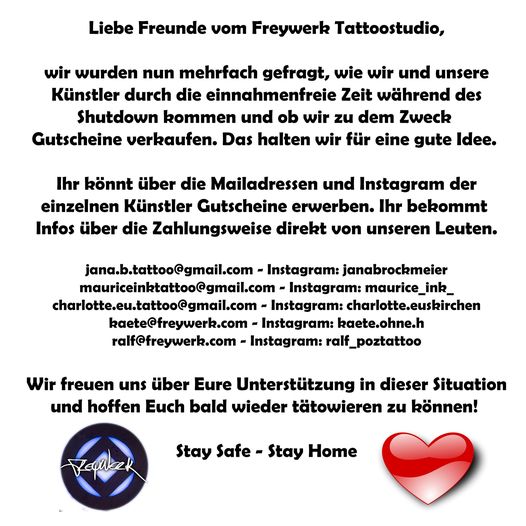 Liebe Freunde vom Freywerk Tattoostudio,

wir wurden nun mehrfach gefragt, wie wir und unsere Künstler durch die einnahmenfreie Zeit während des Shutdown kommen und ob wir zu dem Zweck Gutscheine verkaufen. Das halten wir für eine gute Idee.

Ihr könnt über die Mailadressen und Instagram der einzelnen Künstler Gutscheine erwerben. Ihr bekommt Infos über die Zahlungsweise direkt von unseren Leuten.

jana.b.tattoo@gmail.com - Instagram: janabrockmeier
mauriceinktattoo@gmail.com - Instagram: maurice_ink_
charlotte.eu.tattoo@gmail.com - Instagram: charlotte.euskirchen
kaete@freywerk.com - Instagram: kaete.ohne.h
ralf@freywerk.com - Instagram: ralf_poztattoo

Wir freuen uns über Eure Unterstützung in dieser Situation und hoffen Euch bald wieder tätowieren zu können!

FreyWerk

Stay Safe - Stay Home